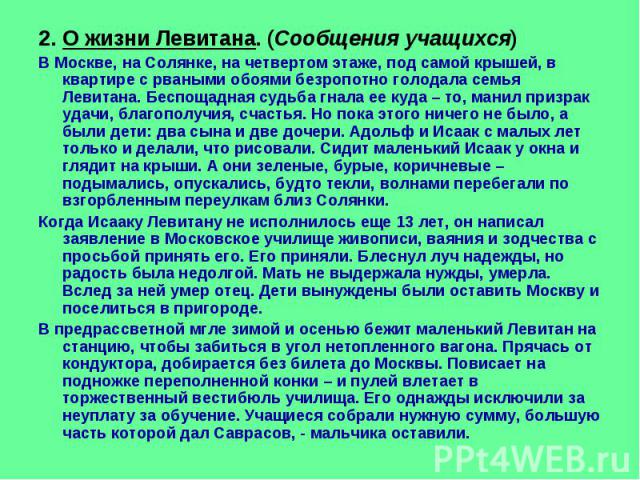 2. О жизни Левитана. (Сообщения учащихся)

В Москве, на Солянке, на четвертом этаже, под самой крышей, в квартире с рваными обоями безропотно голодала семья Левитана. Беспощадная судьба гнала ее куда – то, манил призрак удачи, благополучия, счастья. Но пока этого ничего не было, а были дети: два сына и две дочери. Адольф и Исаак с малых лет только и делали, что рисовали. Сидит маленький Исаак у окна и глядит на крыши. А они зеленые, бурые, коричневые – подымались, опускались, будто текли, волнами перебегали по взгорбленным переулкам близ Солянки.

Когда Исааку Левитану не исполнилось еще 13 лет, он написал заявление в Московское училище живописи, ваяния и зодчества с просьбой принять его. Его приняли. Блеснул луч надежды, но радость была недолгой. Мать не выдержала нужды, умерла. Вслед за ней умер отец. Дети вынуждены были оставить Москву и поселиться в пригороде.

В предрассветной мгле зимой и осенью бежит маленький Левитан на станцию, чтобы забиться в угол нетопленного вагона. Прячась от кондуктора, добирается без билета до Москвы. Повисает на подножке переполненной конки – и пулей влетает в торжественный вестибюль училища. Его однажды исключили за неуплату за обучение. Учащиеся собрали нужную сумму, большую часть которой дал Саврасов, - мальчика оставили.

PPt4WEB.ru